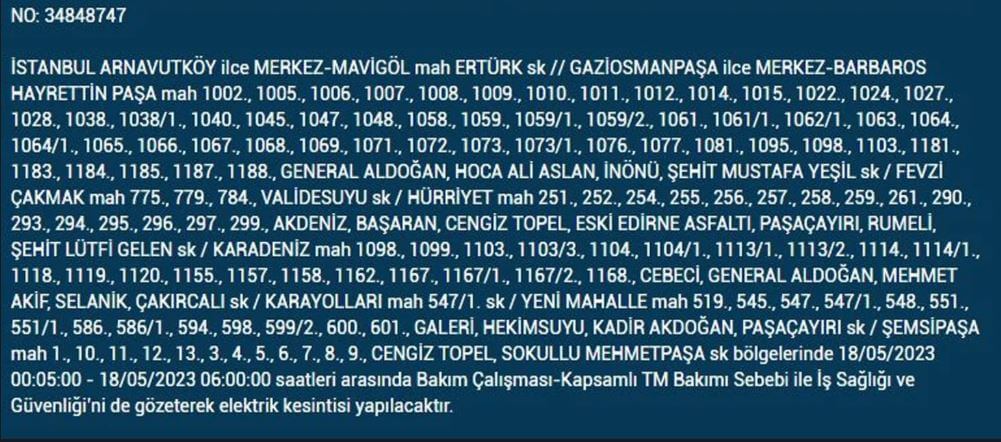 NO: 34848747

İSTANBUL ARNAVUTKÖY ilce MERKEZ-MAVİGÖL mah ERTÜRK sk // GAZİOSMANPAŞA ilce MERKEZ-BARBAROS HAYRETTİN PAŞA mah 1002., 1005., 1006., 1007., 1008., 1009., 1010., 1011., 1012., 1014., 1015., 1022., 1024., 1027., 1028., 1038., 1038/1., 1040., 1045., 1047., 1048., 1058., 1059., 1059/1., 1059/2., 1061., 1061/1., 1062/1., 1063., 1064., 1064/1., 1065., 1066., 1067., 1068., 1069., 1071., 1072., 1073., 1073/1., 1076., 1077., 1081., 1095., 1098., 1103., 1181., 1183., 1184., 1185., 1187., 1188., GENERAL ALDOĞAN, HOCA ALİ ASLAN, İNÖNÜ, ŞEHİT MUSTAFA YEŞİL sk / FEVZİ ÇAKMAK mah 775., 779., 784., VALİDESUYU sk / HÜRRİYET mah 251., 252., 254., 255., 256., 257., 258., 259., 261., 290., 293., 294., 295., 296., 297., 299., AKDENİZ, BAŞARAN, CENGİZ TOPEL, ESKİ EDİRNE ASFALTI, PAŞAÇAYIRI, RUMELİ, ŞEHİT LÜTFİ GELEN sk / KARADENİZ mah 1098., 1099., 1103., 1103/3., 1104., 1104/1., 1113/1., 1113/2., 1114., 1114/1., 1118., 1119., 1120., 1155., 1157., 1158., 1162., 1167., 1167/1., 1167/2., 1168., CEBECİ, GENERAL ALDOĞAN, MEHMET AKİF, SELANİK, ÇAKIRCALI sk / KARAYOLLARI mah 547/1. sk / YENİ MAHALLE mah 519., 545., 547., 547/1., 548., 551., 551/1., 586., 586/1., 594., 598., 599/2., 600., 601., GALERİ, HEKİMSUYU, KADİR AKDOĞAN, PAŞAÇAYIRI sk / ŞEMSİPAŞA mah 1., 10., 11., 12., 13., 3., 4., 5., 6., 7., 8., 9., CENGİZ TOPEL, SOKULLU MEHMETPAŞA sk bölgelerinde 18/05/2023 00:05:00 - 18/05/2023 06:00:00 saatleri arasında Bakım Çalışması-Kapsamlı TM Bakımı Sebebi ile İş Sağlığı ve Güvenliği'ni de gözeterek elektrik kesintisi yapılacaktır.